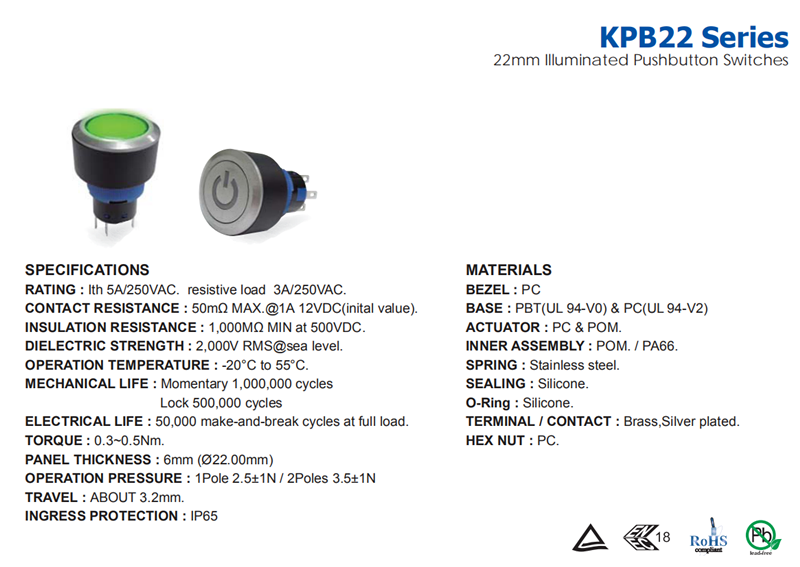 KPB22 Series
22mm Illuminated Pushbutton Switches

SPECIFICATIONS
RATING : Ith 5A/250VAC. resistive load 3A/250VAC.
CONTACT RESISTANCE : 50mΩ MAX.@1A 12VDC(inital value).
INSULATION RESISTANCE : 1,000MΩ MIN at 500VDC.
DIELECTRIC STRENGTH : 2,000V RMS@sea level.
OPERATION TEMPERATURE : -20°C to 55°C.
MECHANICAL LIFE : Momentary 1,000,000 cycles
Lock 500,000 cycles
ELECTRICAL LIFE : 50,000 make-and-break cycles at full load.
TORQUE : 0.3~0.5Nm.
PANEL THICKNESS : 6mm (Ø22.00mm)
OPERATION PRESSURE : 1Pole 2.5±1N / 2Poles 3.5±1N
TRAVEL : ABOUT 3.2mm.
INGRESS PROTECTION : IP65

MATERIALS
BEZEL : PC
BASE : PBT(UL 94-V0) & PC(UL 94-V2)
ACTUATOR : PC & POM.
INNER ASSEMBLY : POM. / PA66.
SPRING : Stainless steel.
SEALING : Silicone.
O-Ring : Silicone.
TERMINAL / CONTACT : Brass,Silver plated.
HEX NUT : PC.

18 RoHS compliant Pb lead-free